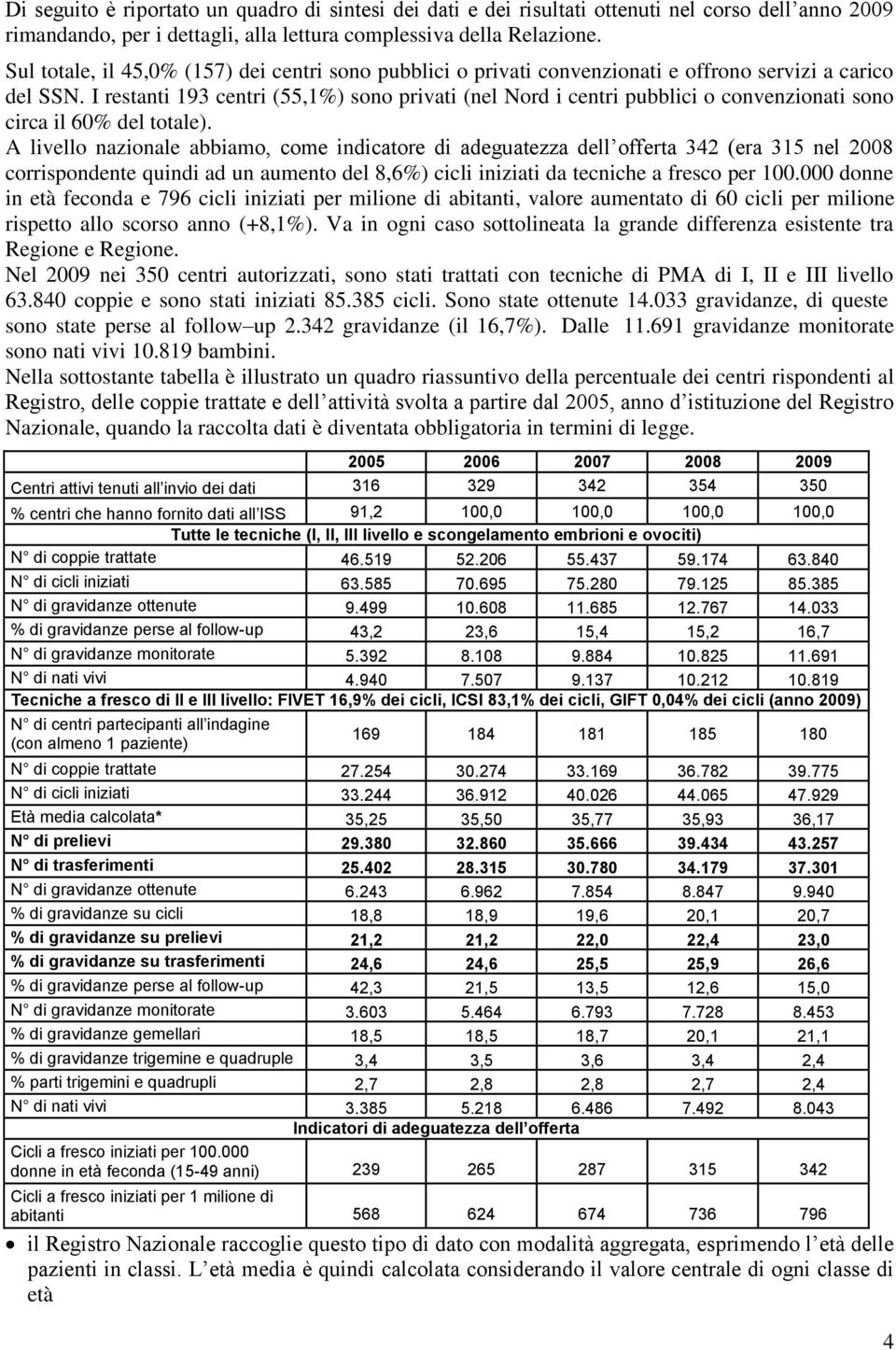 Di seguito è riportato un quadro di sintesi dei dati e dei risultati ottenuti nel corso dell anno 2009 rimandando, per i dettagli, alla lettura complessiva della Relazione.

Sul totale, il 45,0% (157) dei centri sono pubblici o privati convenzionati e offrono servizi a carico del SSN. I restanti 193 centri (55,1%) sono privati (nel Nord i centri pubblici o convenzionati sono circa il 60% del totale).

A livello nazionale abbiamo, come indicatore di adeguatezza dell offerta 342 (era 315 nel 2008 corrispondente quindi ad un aumento del 8,6%) cicli iniziati da tecniche a fresco per 100.000 donne in età feconda e 796 cicli iniziati per milione di abitanti, valore aumentato di 60 cicli per milione rispetto allo scorso anno (+8,1%). Va in ogni caso sottolineata la grande differenza esistente tra Regione e Regione.

Nel 2009 nei 350 centri autorizzati, sono stati trattati con tecniche di PMA di I, II e III livello 63.840 coppie e sono stati iniziati 85.385 cicli. Sono state ottenute 14.033 gravidanze, di queste sono state perse al follow up 2.342 gravidanze (il 16,7%). Dalle 11.691 gravidanze monitorate sono nati vivi 10.819 bambini.

Nella sottostante tabella è illustrato un quadro riassuntivo della percentuale dei centri rispondenti al Registro, delle coppie trattate e dell attività svolta a partire dal 2005, anno d istituzione del Registro Nazionale, quando la raccolta dati è diventata obbligatoria in termini di legge.

| | 2005 | 2006 | 2007 | 2008 | 2009 |
|---|---|---|---|---|---|
| Centri attivi tenuti all invio dei dati | 316 | 329 | 342 | 354 | 350 |
| % centri che hanno fornito dati all ISS | 91,2 | 100,0 | 100,0 | 100,0 | 100,0 |
| Tutte le tecniche (I, II, III livello e scongelamento embrioni e ovociti) | | | | | |
| N° di coppie trattate | 46.519 | 52.206 | 55.437 | 59.174 | 63.840 |
| N° di cicli iniziati | 63.585 | 70.695 | 75.280 | 79.125 | 85.385 |
| N° di gravidanze ottenute | 9.499 | 10.608 | 11.685 | 12.767 | 14.033 |
| % di gravidanze perse al follow-up | 43,2 | 23,6 | 15,4 | 15,2 | 16,7 |
| N° di gravidanze monitorate | 5.392 | 8.108 | 9.884 | 10.825 | 11.691 |
| N° di nati vivi | 4.940 | 7.507 | 9.137 | 10.212 | 10.819 |
| Tecniche a fresco di II e III livello: FIVET 16,9% dei cicli, ICSI 83,1% dei cicli, GIFT 0,04% dei cicli (anno 2009) | | | | | |
| N° di centri partecipanti all indagine (con almeno 1 paziente) | 169 | 184 | 181 | 185 | 180 |
| N° di coppie trattate | 27.254 | 30.274 | 33.169 | 36.782 | 39.775 |
| N° di cicli iniziati | 33.244 | 36.912 | 40.026 | 44.065 | 47.929 |
| Età media calcolata* | 35,25 | 35,50 | 35,77 | 35,93 | 36,17 |
| N° di prelievi | 29.380 | 32.860 | 35.666 | 39.434 | 43.257 |
| N° di trasferimenti | 25.402 | 28.315 | 30.780 | 34.179 | 37.301 |
| N° di gravidanze ottenute | 6.243 | 6.962 | 7.854 | 8.847 | 9.940 |
| % di gravidanze su cicli | 18,8 | 18,9 | 19,6 | 20,1 | 20,7 |
| % di gravidanze su prelievi | 21,2 | 21,2 | 22,0 | 22,4 | 23,0 |
| % di gravidanze su trasferimenti | 24,6 | 24,6 | 25,5 | 25,9 | 26,6 |
| % di gravidanze perse al follow-up | 42,3 | 21,5 | 13,5 | 12,6 | 15,0 |
| N° di gravidanze monitorate | 3.603 | 5.464 | 6.793 | 7.728 | 8.453 |
| % di gravidanze gemellari | 18,5 | 18,5 | 18,7 | 20,1 | 21,1 |
| % di gravidanze trigemine e quadruple | 3,4 | 3,5 | 3,6 | 3,4 | 2,4 |
| % parti trigemini e quadrupli | 2,7 | 2,8 | 2,8 | 2,7 | 2,4 |
| N° di nati vivi | 3.385 | 5.218 | 6.486 | 7.492 | 8.043 |
| Indicatori di adeguatezza dell offerta | | | | | |
| Cicli a fresco iniziati per 100.000 donne in età feconda (15-49 anni) | 239 | 265 | 287 | 315 | 342 |
| Cicli a fresco iniziati per 1 milione di abitanti | 568 | 624 | 674 | 736 | 796 |

• il Registro Nazionale raccoglie questo tipo di dato con modalità aggregata, esprimendo l età delle pazienti in classi. L età media è quindi calcolata considerando il valore centrale di ogni classe di età

4